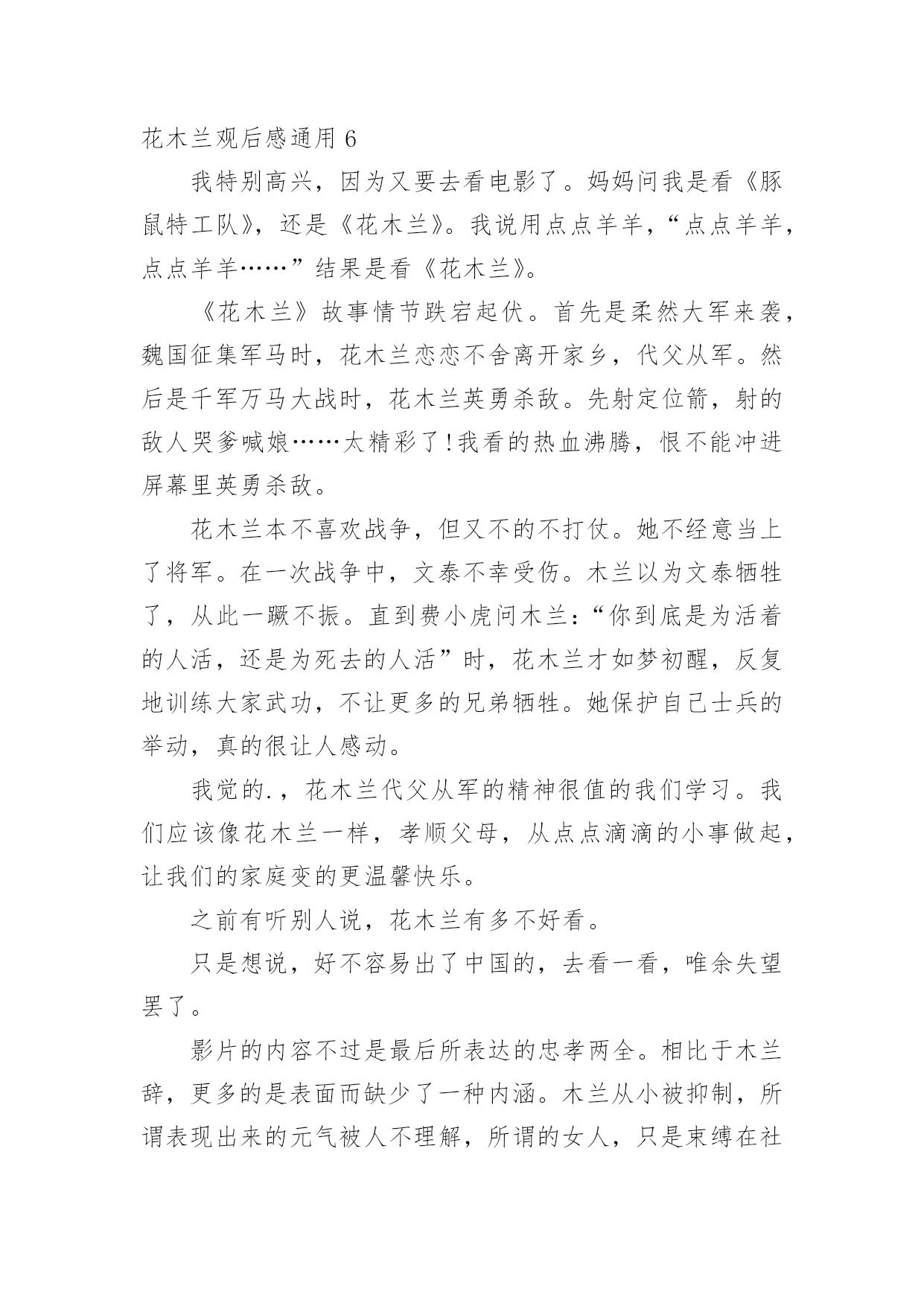 花木兰观后感通用 6

我特别高兴，因为又要去看电影了。妈妈问我是看《豚鼠特工队》，还是《花木兰》。我说用点点羊羊，“点点羊羊，点点羊羊……”结果是看《花木兰》。

《花木兰》故事情节跌宕起伏。首先是柔然大军来袭，魏国征集军马时，花木兰恋恋不舍离开家乡，代父从军。然后是千军万马大战时，花木兰英勇杀敌。先射定位箭，射的敌人哭爹喊娘……太精彩了！我看的热血沸腾，恨不能冲进屏幕里英勇杀敌。

花木兰本不喜欢战争，但又不的不打仗。她不经意当上了将军。在一次战争中，文泰不幸受伤。木兰以为文泰牺牲了，从此一蹶不振。直到费小虎问木兰：“你到底是为活着的人活，还是为死去的人活”时，花木兰才如梦初醒，反复地训练大家武功，不让更多的兄弟牺牲。她保护自己士兵的举动，真的很让人感动。

我觉的.，花木兰代父从军的精神很值的我们学习。我们应该像花木兰一样，孝顺父母，从点点滴滴的小事做起，让我们的家庭变的更温馨快乐。

之前有听别人说，花木兰有多不好看。

只是想说，好不容易出了中国的，去看一看，唯余失望罢了。

影片的内容不过是最后所表达的忠孝两全。相比于木兰辞，更多的是表面而缺少了一种内涵。木兰从小被抑制，所谓表现出来的元气被人不理解，所谓的女人，只是束缚在社